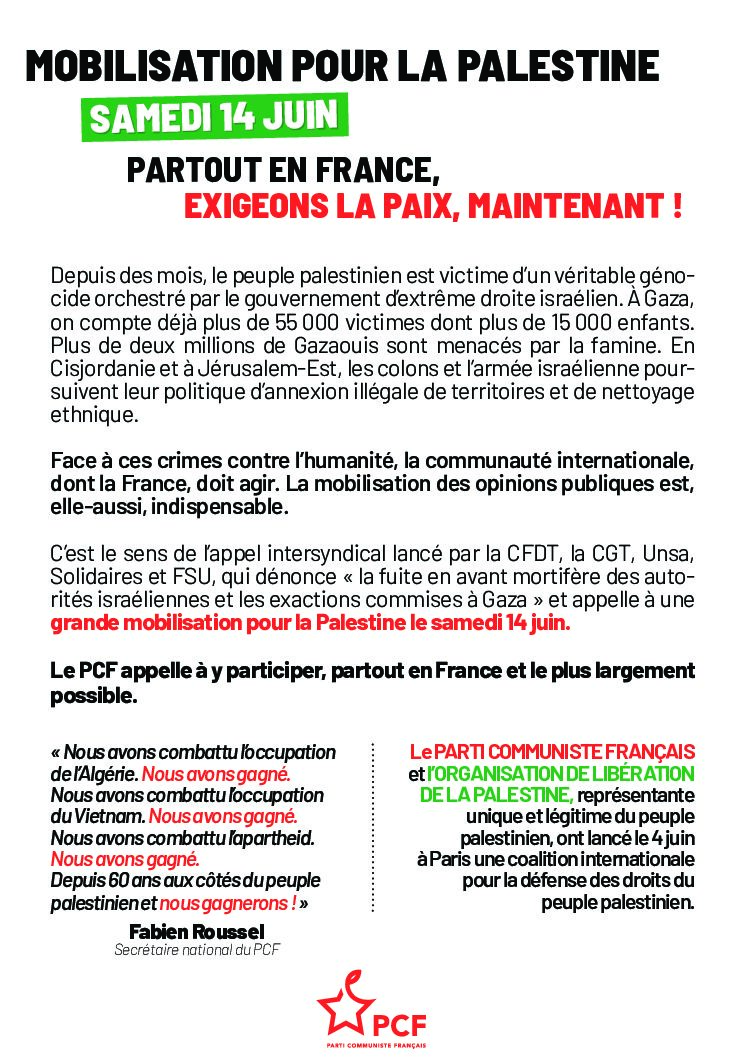 MOBILISATION POUR LA PALESTINE

SAMEDI 14 JUIN

PARTOUT EN FRANCE,
EXIGEONS LA PAIX, MAINTENANT !

Depuis des mois, le peuple palestinien est victime d'un véritable génocide orchestré par le gouvernement d'extrême droite israélien. À Gaza, on compte déjà plus de 55 000 victimes dont plus de 15 000 enfants. Plus de deux millions de Gazaouis sont menacés par la famine. En Cisjordanie et à Jérusalem-Est, les colons et l'armée israélienne poursuivent leur politique d'annexion illégale de territoires et de nettoyage ethnique.

Face à ces crimes contre l'humanité, la communauté internationale, dont la France, doit agir. La mobilisation des opinions publiques est, elle-aussi, indispensable.

C'est le sens de l'appel intersyndical lancé par la CFDT, la CGT, Unsa, Solidaires et FSU, qui dénonce « la fuite en avant mortifère des autorités israéliennes et les exactions commises à Gaza » et appelle à une grande mobilisation pour la Palestine le samedi 14 juin.

Le PCF appelle à y participer, partout en France et le plus largement possible.

« Nous avons combattu l'occupation de l'Algérie. Nous avons gagné. Nous avons combattu l'occupation du Vietnam. Nous avons gagné. Nous avons combattu l'apartheid. Nous avons gagné. Depuis 60 ans aux côtés du peuple palestinien et nous gagnerons ! »

Fabien Roussel
Secrétaire national du PCF

Le PARTI COMMUNISTE FRANÇAIS et l'ORGANISATION DE LIBÉRATION DE LA PALESTINE, représentante unique et légitime du peuple palestinien, ont lancé le 4 juin à Paris une coalition internationale pour la défense des droits du peuple palestinien.

PCF
PARTI COMMUNISTE FRANÇAIS